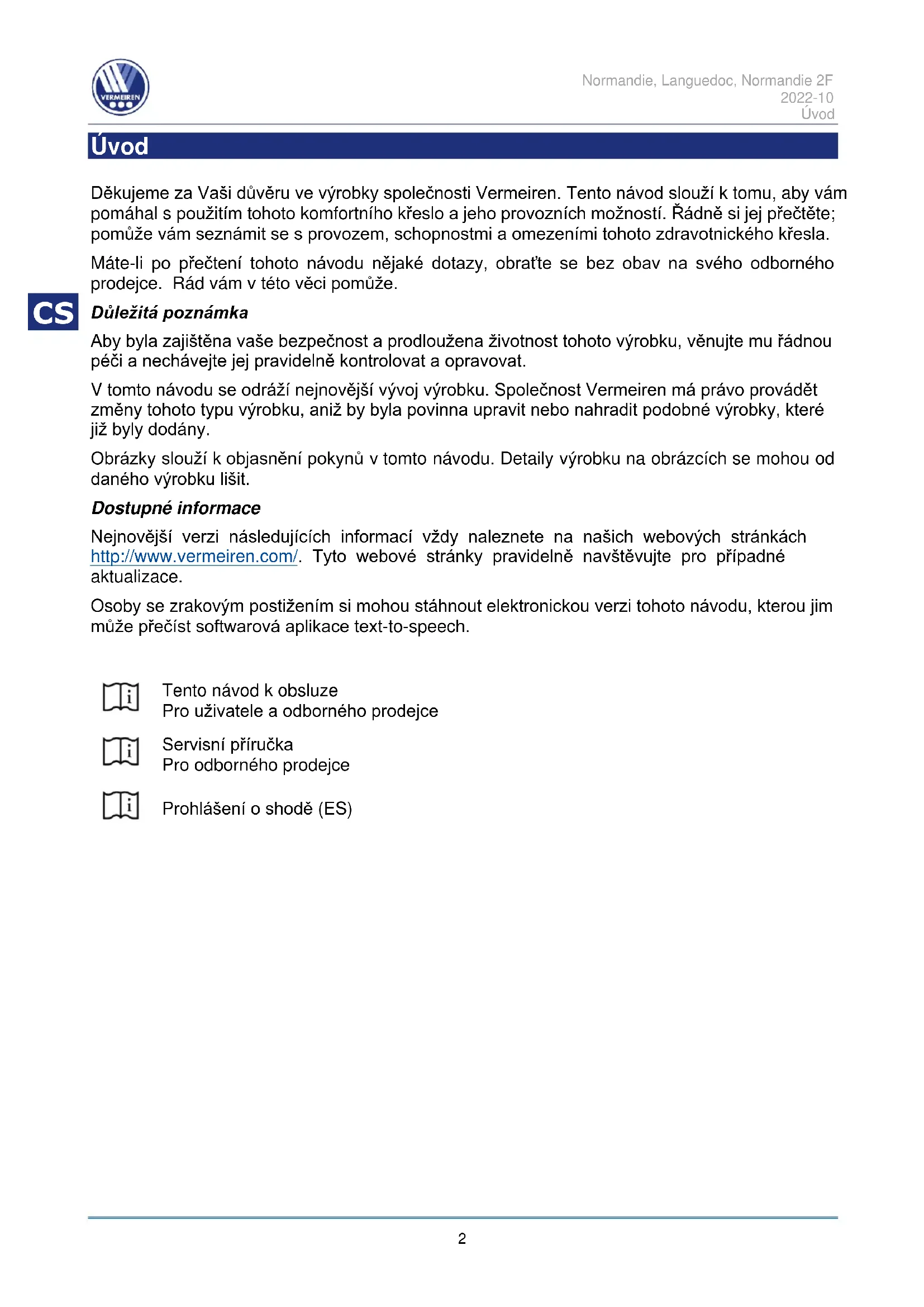 VERMEIREN

Normandie, Languedoc, Normandie 2F
2022-10
Úvod

Úvod

Děkujeme za Vaši důvěru ve výrobky společnosti Vermeiren. Tento návod slouží k tomu, aby vám pomáhal s použitím tohoto komfortního křeslo a jeho provozních možností. Řádně si jej přečtěte; pomůže vám seznámit se s provozem, schopnostmi a omezeními tohoto zdravotnického křesla.

Máte-li po přečtení tohoto návodu nějaké dotazy, obraťte se bez obav na svého odborného prodejce. Rád vám v této věci pomůže.

CS

Důležitá poznámka

Aby byla zajištěna vaše bezpečnost a prodloužena životnost tohoto výrobku, věnujte mu řádnou péči a nechávejte jej pravidelně kontrolovat a opravovat.

V tomto návodu se odráží nejnovější vývoj výrobku. Společnost Vermeiren má právo provádět změny tohoto typu výrobku, aniž by byla povinna upravit nebo nahradit podobné výrobky, které již byly dodány.

Obrázky slouží k objasnění pokynů v tomto návodu. Detaily výrobku na obrázcích se mohou od daného výrobku lišit.

Dostupné informace

Nejnovější verzi následujících informací vždy naleznete na našich webových stránkách http://www.vermeiren.com/. Tyto webové stránky pravidelně navštěvujte pro případné aktualizace.

Osoby se zrakovým postižením si mohou stáhnout elektronickou verzi tohoto návodu, kterou jim může přečíst softwarová aplikace text-to-speech.

Tento návod k obsluze
Pro uživatele a odborného prodejce

Servisní příručka
Pro odborného prodejce

Prohlášení o shodě (ES)

2